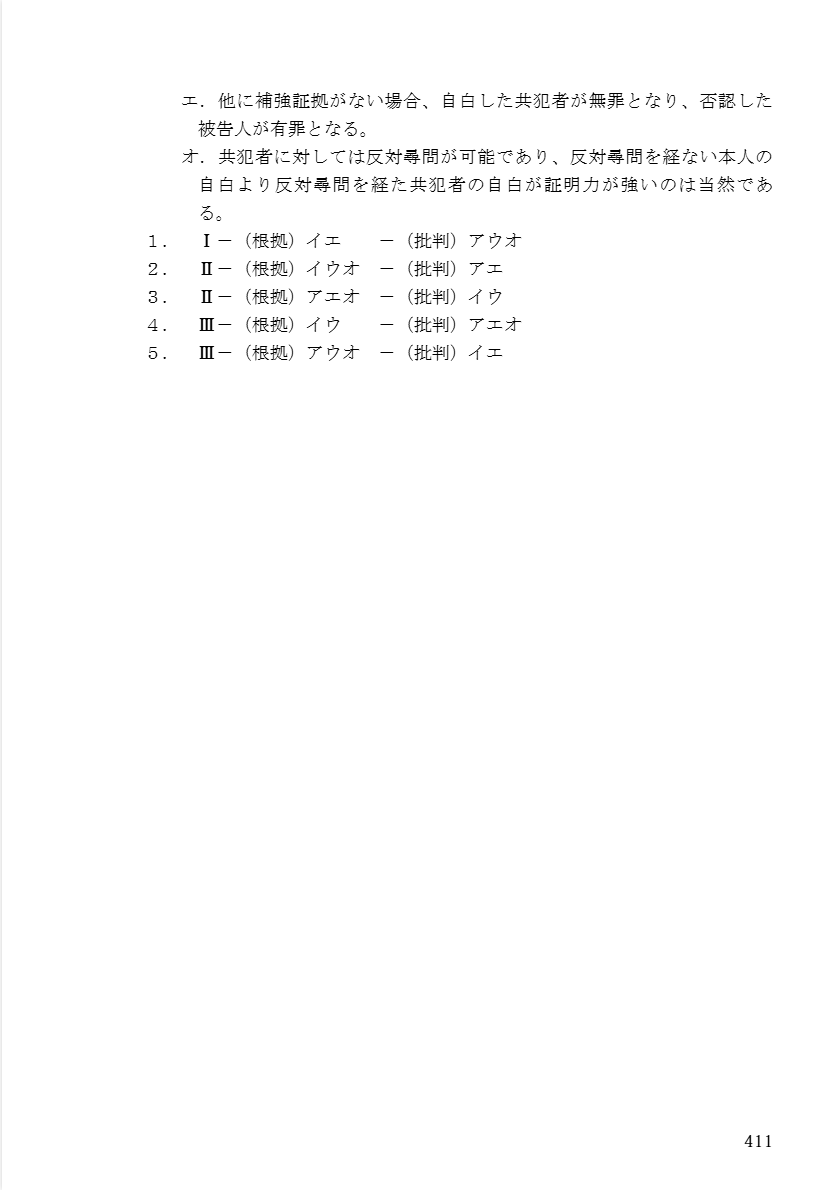 エ．他に補強証拠がない場合、自白した共犯者が無罪となり、否認した被告人が有罪となる。

オ．共犯者に対しては反対尋問が可能であり、反対尋問を経ない本人の自白より反対尋問を経た共犯者の自白が証明力が強いのは当然である。

1． Ⅰ－（根拠）イエ －（批判）アウオ
2． Ⅱ－（根拠）イウオ －（批判）アエ
3． Ⅱ－（根拠）アエオ －（批判）イウ
4． Ⅲ－（根拠）イウ －（批判）アエオ
5． Ⅲ－（根拠）アウオ －（批判）イエ

411